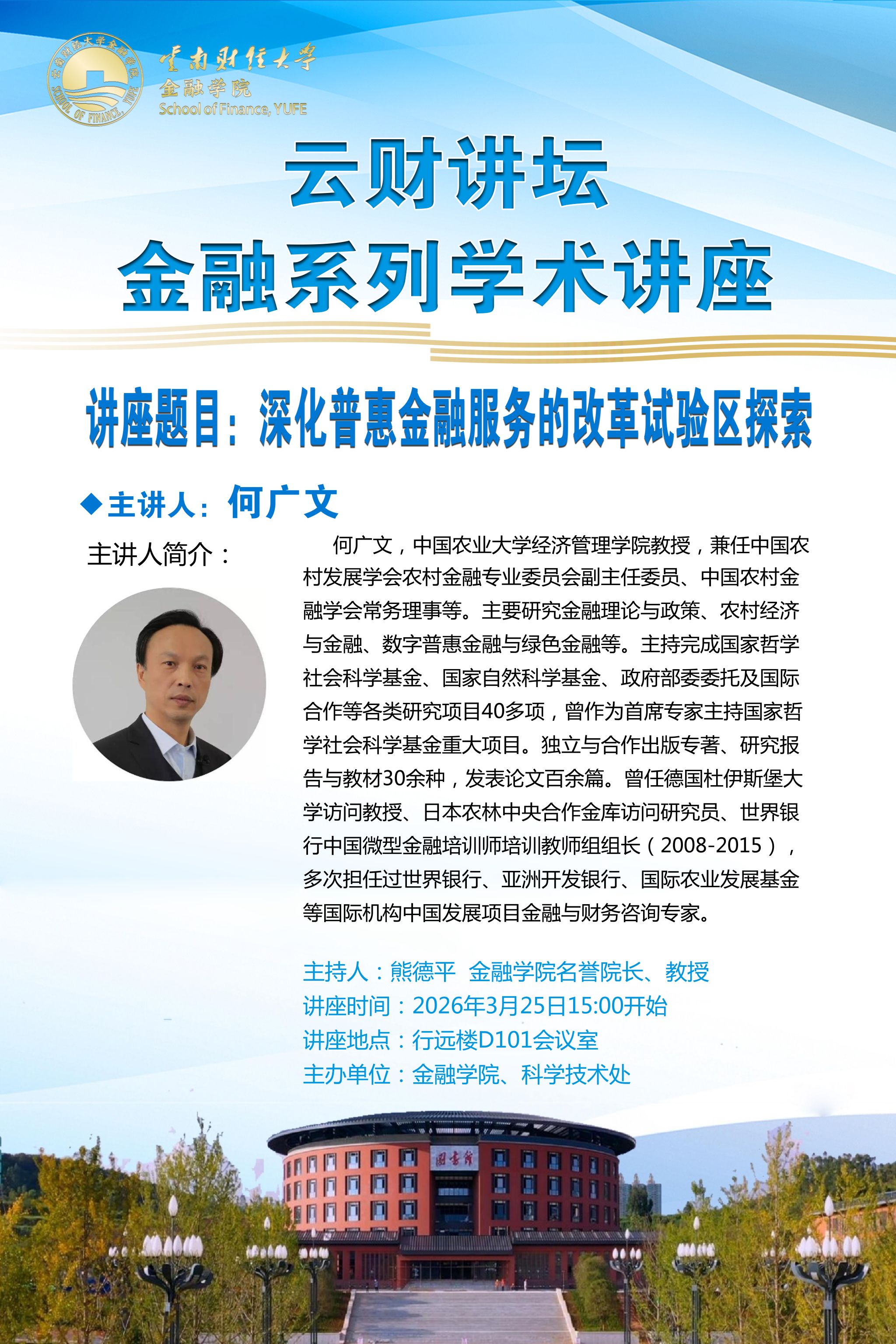 云南财经大学
金融学院
School of Finance, YUFE

云财讲坛
金融系列学术讲座

讲座题目：深化普惠金融服务的改革试验区探索

◆主讲人：何广文

主讲人简介：

何广文，中国农业大学经济管理学院教授，兼任中国农村发展学会农村金融专业委员会副主任委员、中国农村金融学会常务理事等。主要研究金融理论与政策、农村经济与金融、数字普惠金融与绿色金融等。主持完成国家哲学社会科学基金、国家自然科学基金、政府部委委托及国际合作等各类研究项目40多项，曾作为首席专家主持国家哲学社会科学基金重大项目。独立与合作出版专著、研究报告与教材30余种，发表论文百余篇。曾任德国杜伊斯堡大学访问教授、日本农林中央合作金库访问研究员、世界银行中国微型金融培训师培训教师组组长（2008-2015），多次担任过世界银行、亚洲开发银行、国际农业发展基金等国际机构中国发展项目金融与财务咨询专家。

主持人：熊德平 金融学院名誉院长、教授
讲座时间：2026年3月25日15:00开始
讲座地点：行远楼D101会议室
主办单位：金融学院、科学技术处

图书馆